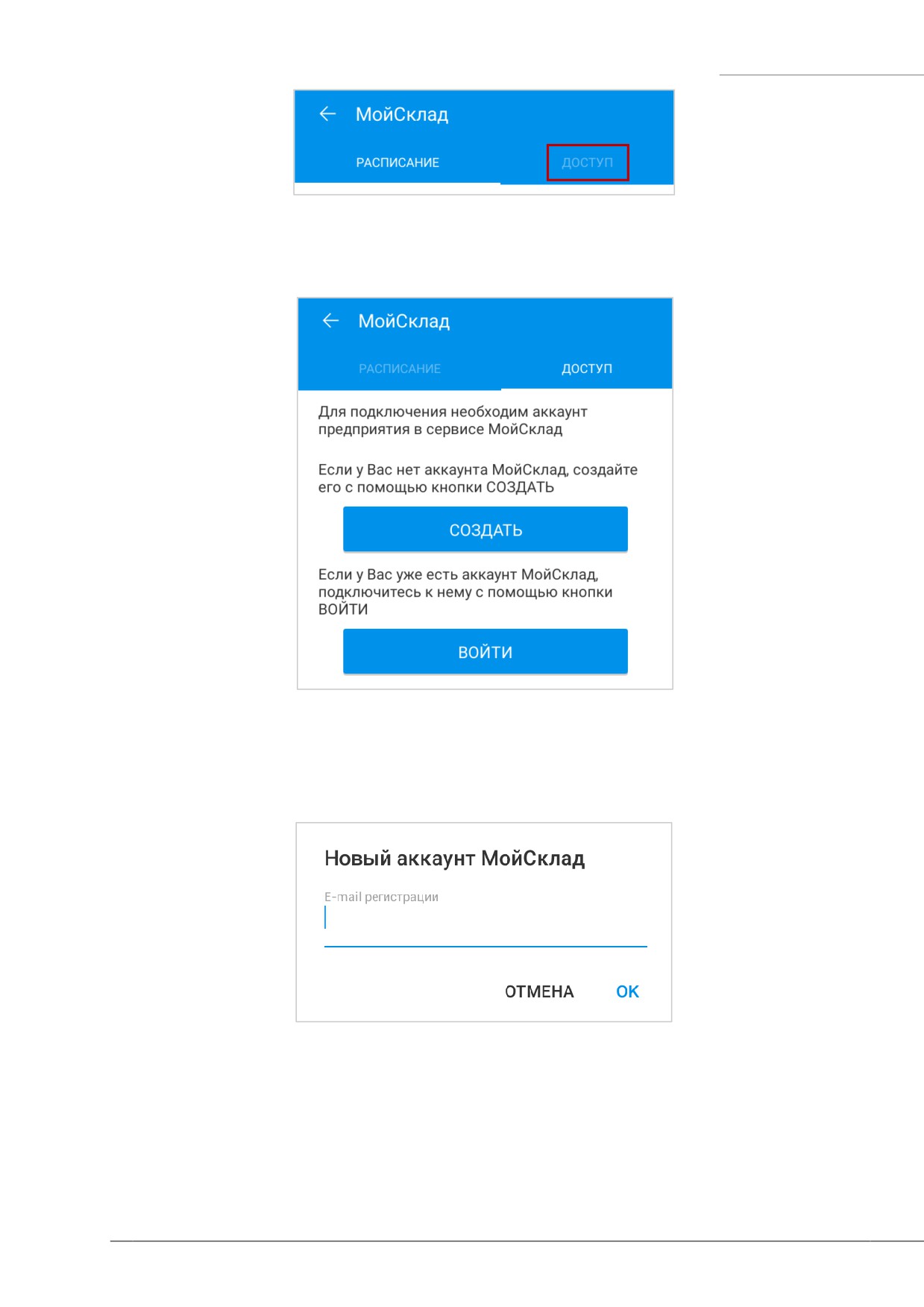 МойСклад

РАСПИСАНИЕ

ДОСТУП

МойСклад

РАСПИСАНИЕ

ДОСТУП

Для подключения необходим аккаунт предприятия в сервисе МойСклад

Если у Вас нет аккаунта МойСклад, создайте его с помощью кнопки СОЗДАТЬ

СОЗДАТЬ

Если у Вас уже есть аккаунт МойСклад, подключитесь к нему с помощью кнопки ВОЙТИ

ВОЙТИ

Новый аккаунт МойСклад

E-mail регистрации

ОТМЕНА

OK